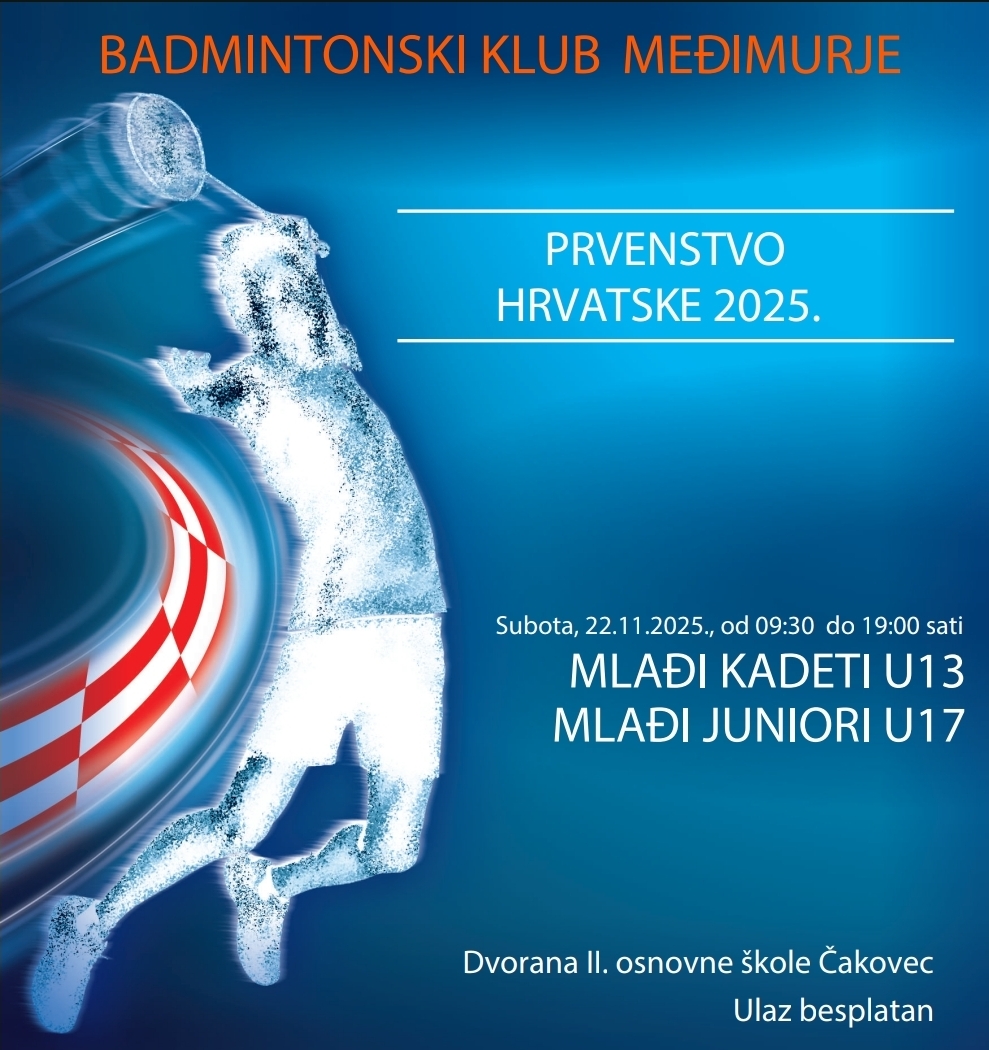 BADMINTONSKI KLUB MEĐIMURJE

PRVENSTVO
HRVATSKE 2025.

Subota, 22.11.2025., od 09:30 do 19:00 sati

MLAĐI KADETI U13
MLAĐI JUNIORI U17

Dvorana II. osnovne škole Čakovec

Ulaz besplatan